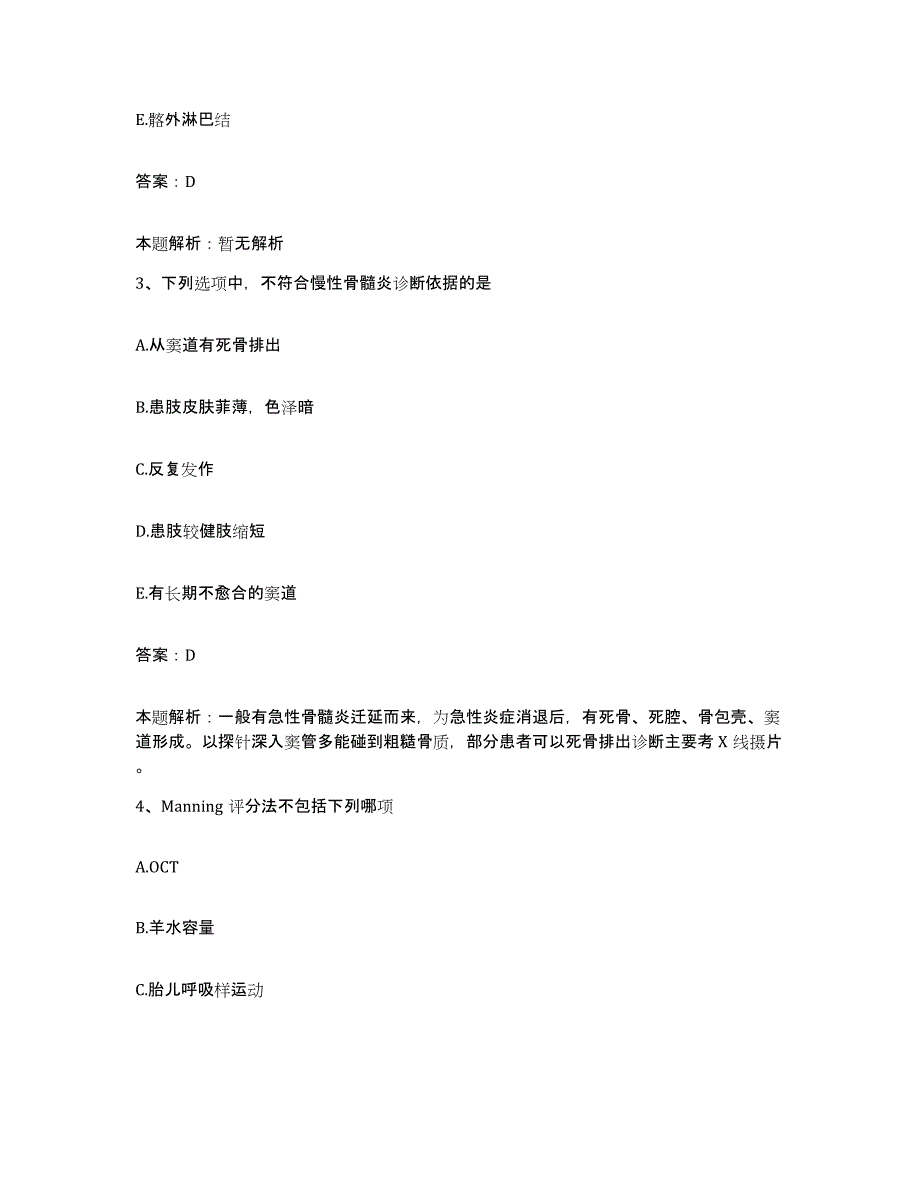 E.髂外淋巴结

答案：D

本题解析：暂无解析

3、下列选项中，不符合慢性骨髓炎诊断依据的是

A.从窦道有死骨排出

B.患肢皮肤菲薄，色泽暗

C.反复发作

D.患肢较健肢缩短

E.有长期不愈合的窦道

答案：D

本题解析：一般有急性骨髓炎迁延而来，为急性炎症消退后，有死骨、死腔、骨包壳、窦道形成。以探针深入窦管多能碰到粗糙骨质，部分患者可以死骨排出诊断主要考 X 线摄片。

4、Manning 评分法不包括下列哪项

A.OCT

B.羊水容量

C.胎儿呼吸样运动